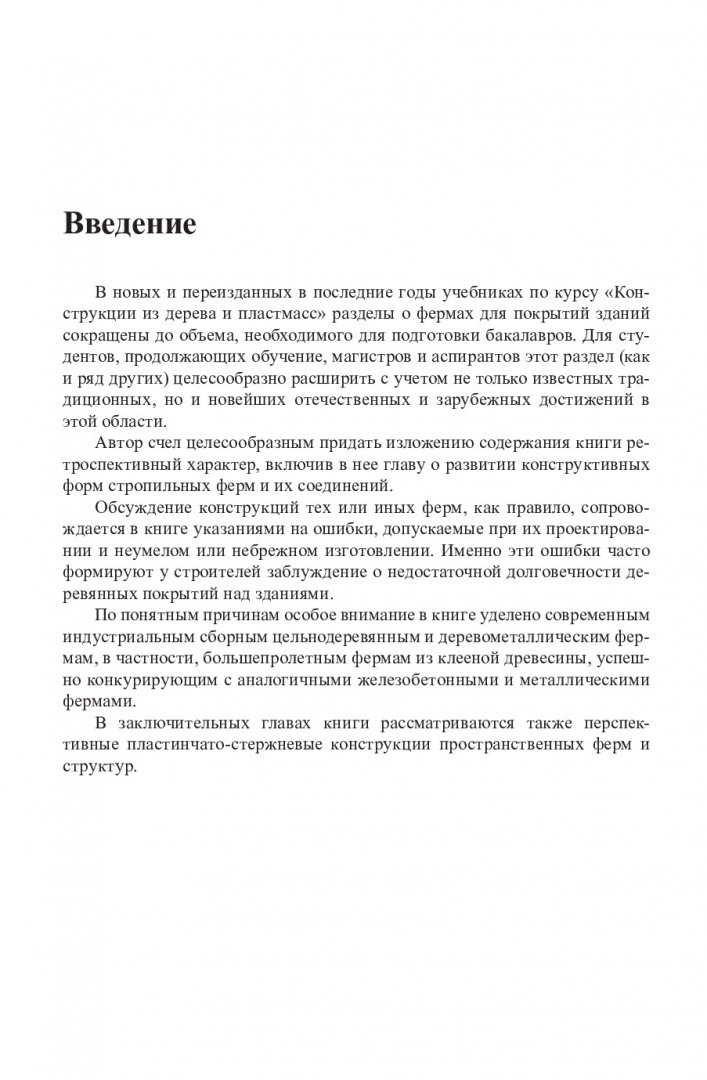 Введение

В новых и переизданных в последние годы учебниках по курсу «Конструкции из дерева и пластмасс» разделы о фермах для покрытий зданий сокращены до объема, необходимого для подготовки бакалавров. Для студентов, продолжающих обучение, магистров и аспирантов этот раздел (как и ряд других) целесообразно расширить с учетом не только известных традиционных, но и новейших отечественных и зарубежных достижений в этой области.

Автор счел целесообразным придать изложению содержания книги ретроспективный характер, включив в нее главу о развитии конструктивных форм стропильных ферм и их соединений.

Обсуждение конструкций тех или иных ферм, как правило, сопровождается в книге указаниями на ошибки, допускаемые при их проектировании и неумелом или небрежном изготовлении. Именно эти ошибки часто формируют у строителей заблуждение о недостаточной долговечности деревянных покрытий над зданиями.

По понятным причинам особое внимание в книге уделено современным индустриальным сборным цельнодеревянным и деревометаллическим фермам, в частности, большепролетным фермам из клееной древесины, успешно конкурирующим с аналогичными железобетонными и металлическими фермами.

В заключительных главах книги рассматриваются также перспективные пластинчато-стержневые конструкции пространственных ферм и структур.